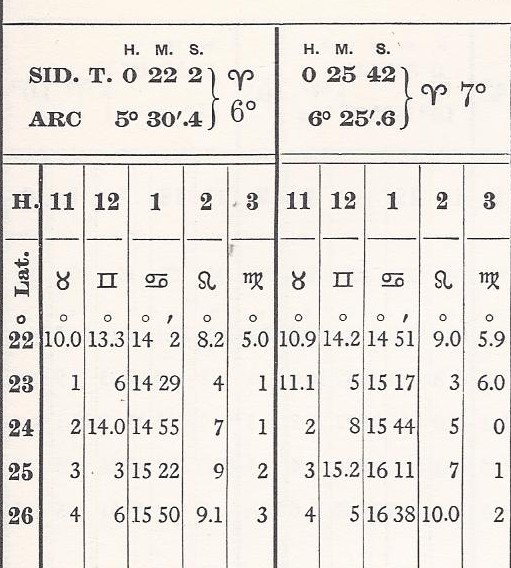 H. M. S.
SID. T. 0 22 2
ARC 5° 30'.4
♈ 6°

H. M. S.
0 25 42
6° 25'.6
♈ 7°

| H. | 11 | 12 | 1 | 2 | 3 | 11 | 12 | 1 | 2 | 3 |
|---|---|---|---|---|---|---|---|---|---|---|
| Lat. | ♉ | ♊ | ♋ | ♌ | ♍ | ♉ | ♊ | ♋ | ♌ | ♍ |
| ° | ° | ° | ° ' | ° | ° | ° | ° | ° ' | ° | ° |
| 22 | 10.0 | 13.3 | 14 2 | 8.2 | 5.0 | 10.9 | 14.2 | 14 51 | 9.0 | 5.9 |
| 23 | 1 | 6 | 14 29 | 4 | 1 | 11.1 | 5 | 15 17 | 3 | 6.0 |
| 24 | 2 | 14.0 | 14 55 | 7 | 1 | 2 | 8 | 15 44 | 5 | 0 |
| 25 | 3 | 3 | 15 22 | 9 | 2 | 3 | 15.2 | 16 11 | 7 | 1 |
| 26 | 4 | 6 | 15 50 | 9.1 | 3 | 4 | 5 | 16 38 | 10.0 | 2 |